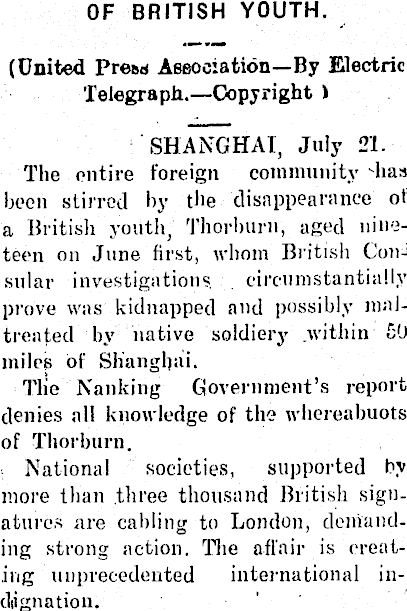 OF BRITISH YOUTH.

(United Press Association—By Electric Telegraph.—Copyright )

SHANGHAI, July 21.

The entire foreign community has been stirred by the disappearance of a British youth, Thorburn, aged nineteen on June first, whom British Consular investigations circumstantially prove was kidnapped and possibly maltreated by native soldiery within 50 miles of Shanghai.

The Nanking Government's report denies all knowledge of the whereabuots of Thorburn.

National societies, supported by more than three thousand British signatures are cabling to London, demanding strong action. The affair is creating unprecedented international indignation.